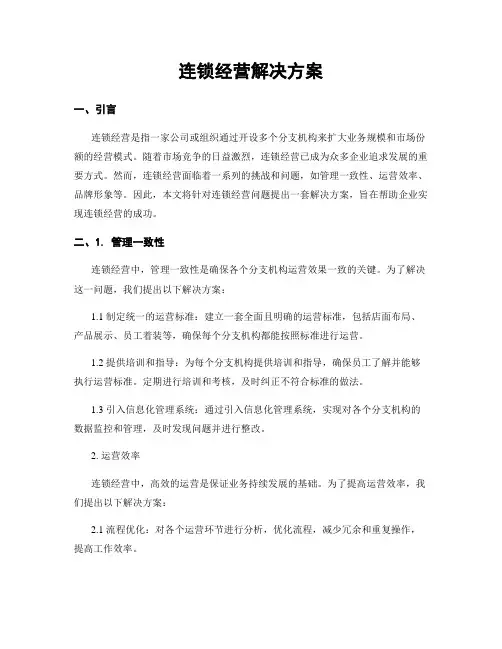 连锁经营解决方案

一、引言

连锁经营是指一家公司或组织通过开设多个分支机构来扩大业务规模和市场份额的经营模式。随着市场竞争的日益激烈，连锁经营已成为众多企业追求发展的重要方式。然而，连锁经营面临着一系列的挑战和问题，如管理一致性、运营效率、品牌形象等。因此，本文将针对连锁经营问题提出一套解决方案，旨在帮助企业实现连锁经营的成功。

二、1. 管理一致性

连锁经营中，管理一致性是确保各个分支机构运营效果一致的关键。为了解决这一问题，我们提出以下解决方案：

1.1 制定统一的运营标准：建立一套全面且明确的运营标准，包括店面布局、产品展示、员工着装等，确保每个分支机构都能按照标准进行运营。

1.2 提供培训和指导：为每个分支机构提供培训和指导，确保员工了解并能够执行运营标准。定期进行培训和考核，及时纠正不符合标准的做法。

1.3 引入信息化管理系统：通过引入信息化管理系统，实现对各个分支机构的数据监控和管理，及时发现问题并进行整改。

2. 运营效率

连锁经营中，高效的运营是保证业务持续发展的基础。为了提高运营效率，我们提出以下解决方案：

2.1 流程优化：对各个运营环节进行分析，优化流程，减少冗余和重复操作，提高工作效率。